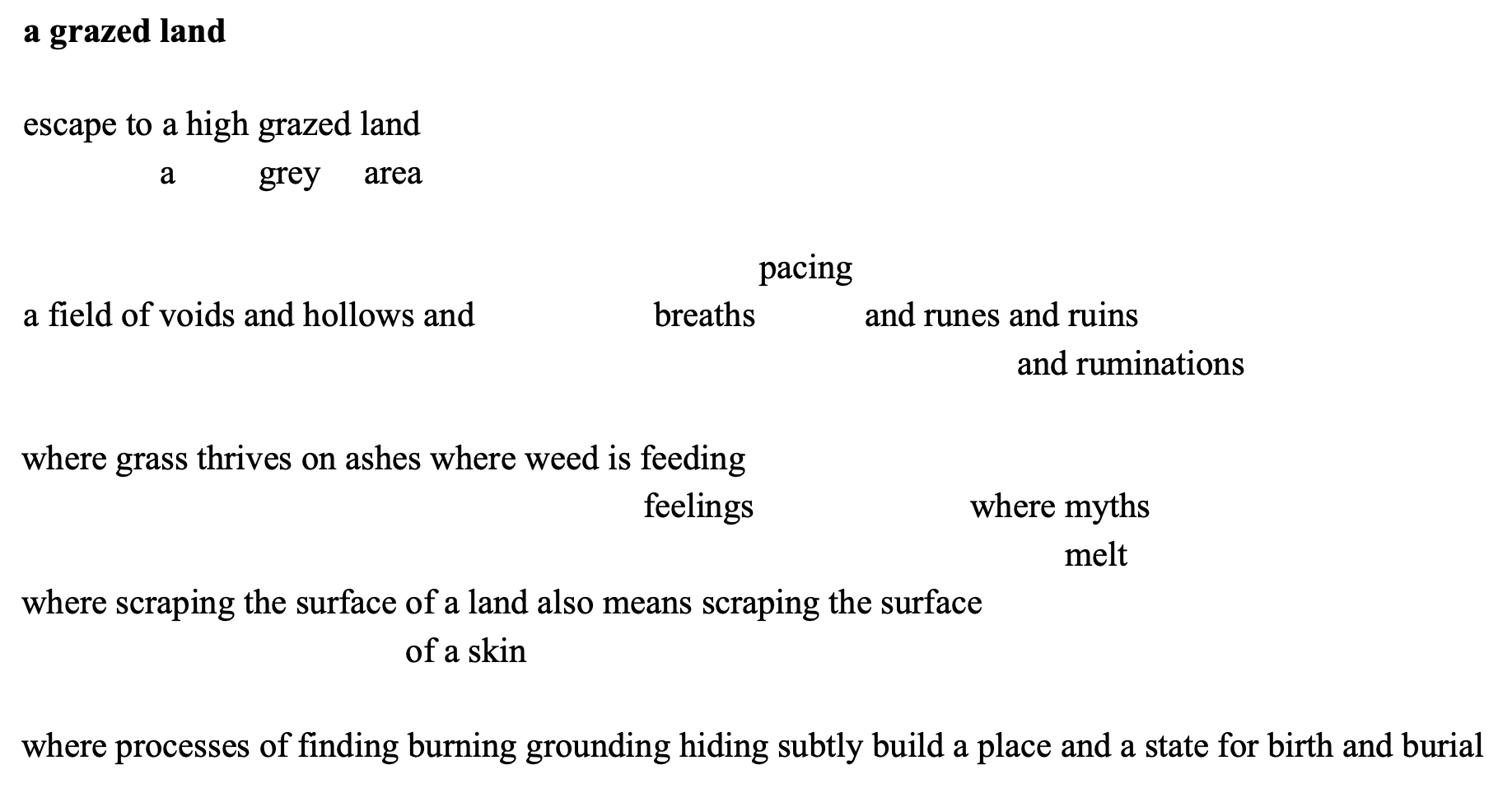 a grazed land

escape to a high grazed land
a grey area

pacing
a field of voids and hollows and breaths and runes and ruins
and ruminations

where grass thrives on ashes where weed is feeding
feelings where myths
melt
where scraping the surface of a land also means scraping the surface
of a skin

where processes of finding burning grounding hiding subtly build a place and a state for birth and burial